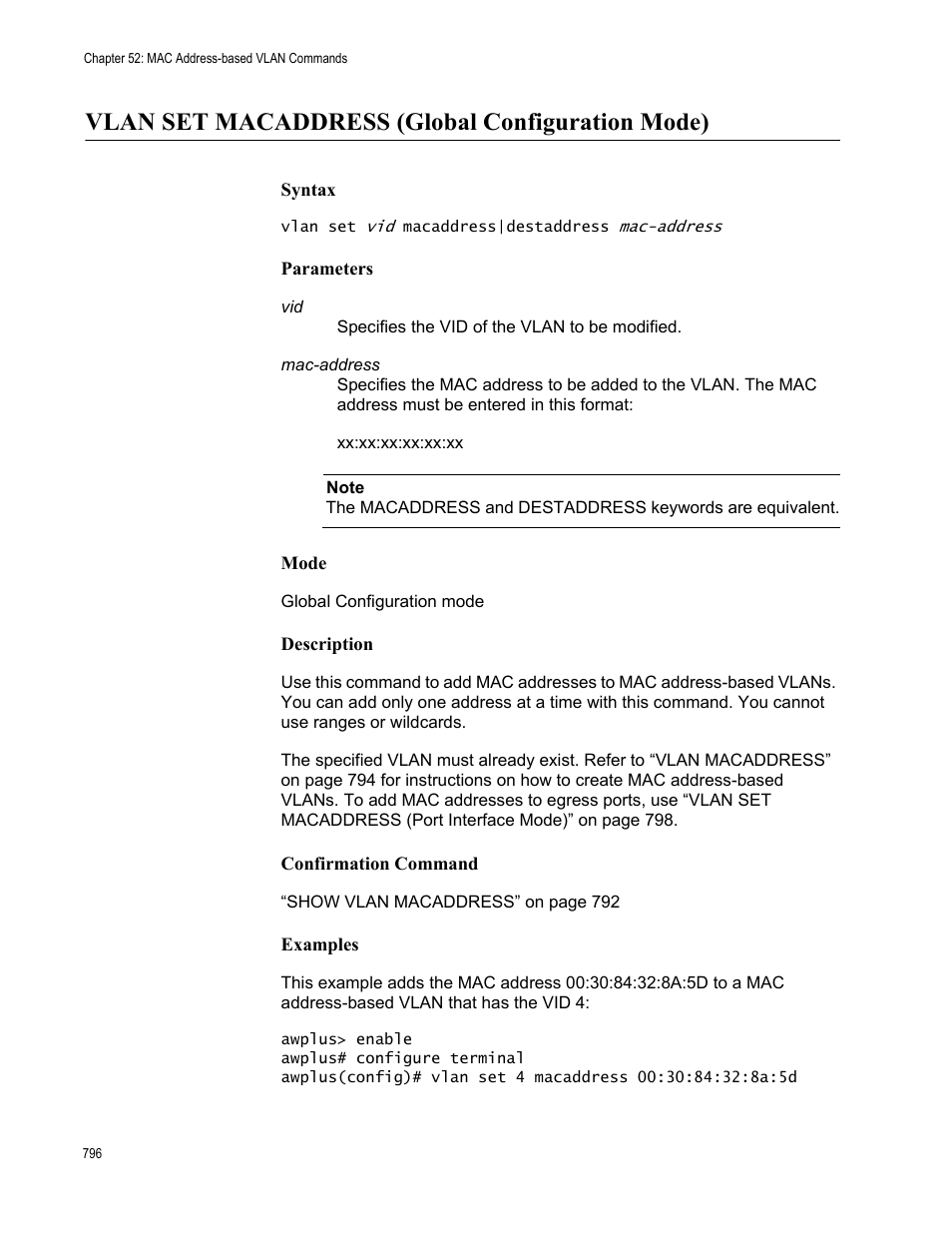 Chapter 52: MAC Address-based VLAN Commands

VLAN SET MACADDRESS (Global Configuration Mode)

Syntax

vlan set vid macaddress|destaddress mac-address

Parameters

vid
Specifies the VID of the VLAN to be modified.

mac-address
Specifies the MAC address to be added to the VLAN. The MAC address must be entered in this format:

xx:xx:xx:xx:xx:xx

Note
The MACADDRESS and DESTADDRESS keywords are equivalent.

Mode

Global Configuration mode

Description

Use this command to add MAC addresses to MAC address-based VLANs. You can add only one address at a time with this command. You cannot use ranges or wildcards.

The specified VLAN must already exist. Refer to “VLAN MACADDRESS” on page 794 for instructions on how to create MAC address-based VLANs. To add MAC addresses to egress ports, use “VLAN SET MACADDRESS (Port Interface Mode)” on page 798.

Confirmation Command

“SHOW VLAN MACADDRESS” on page 792

Examples

This example adds the MAC address 00:30:84:32:8A:5D to a MAC address-based VLAN that has the VID 4:

awplus> enable
awplus# configure terminal
awplus(config)# vlan set 4 macaddress 00:30:84:32:8a:5d

796